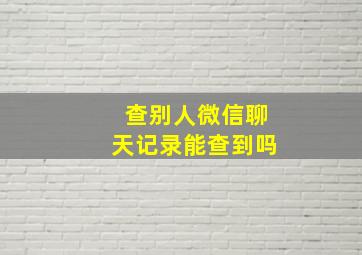 查别人微信聊天记录能查到吗